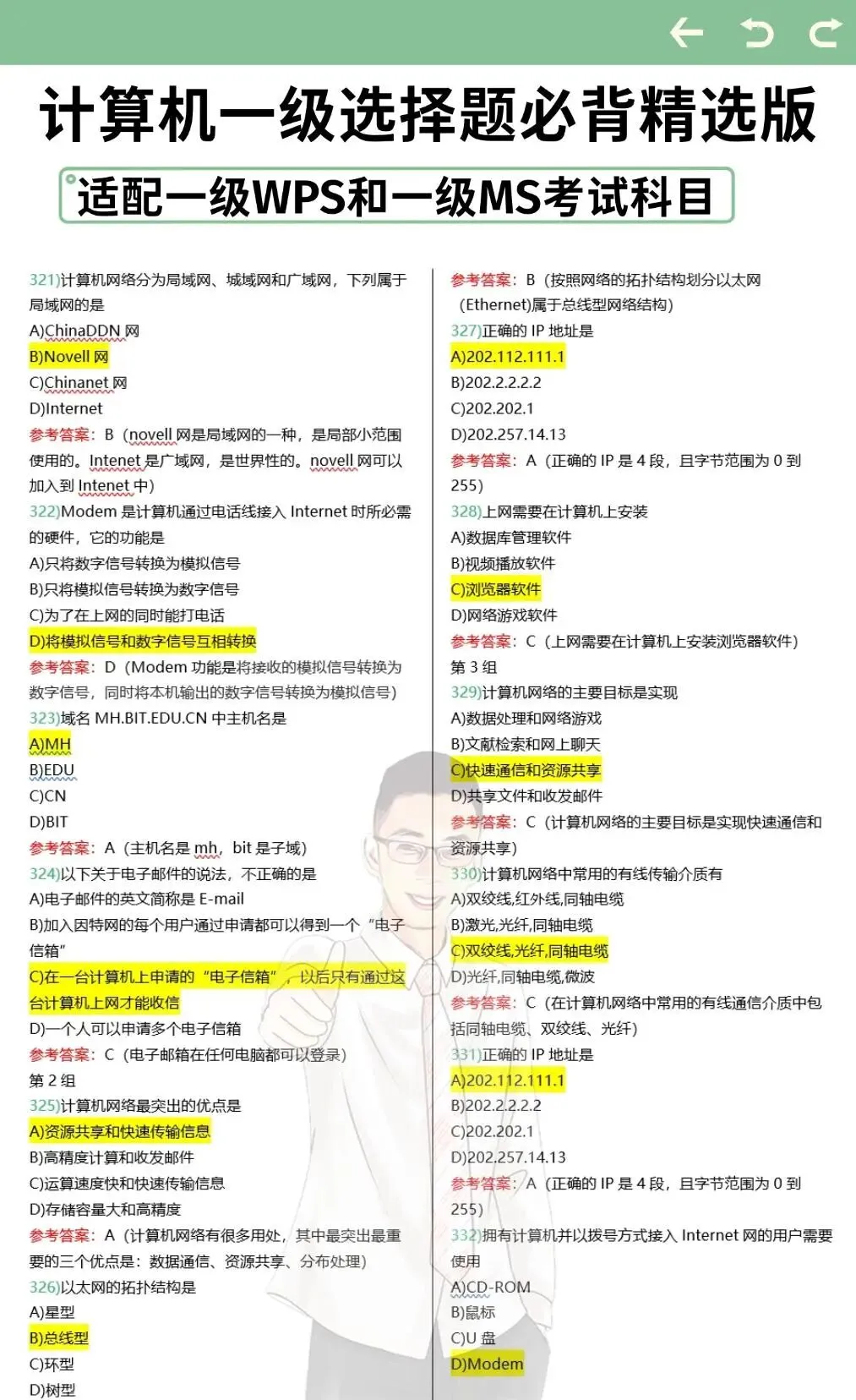 计算机一级选择题必背精选版

适配一级WPS和一级MS考试科目

321)计算机网络分为局域网、城域网和广域网，下列属于局域网的是
A)ChinaDDN 网
B)Novell 网
C)Chinanet 网
D)Internet
参考答案：B（novell 网是局域网的一种，是局部小范围使用的。Intenet 是广域网，是世界性的。novell 网可以加入到 Intenet 中）
322)Modem 是计算机通过电话线接入 Internet 时所必需的硬件，它的功能是
A)只将数字信号转换为模拟信号
B)只将模拟信号转换为数字信号
C)为了在上网的同时能打电话
D)将模拟信号和数字信号互相转换
参考答案：D（Modem 功能是将接收的模拟信号转换为数字信号，同时将本机输出的数字信号转换为模拟信号）
323)域名 MH.BIT.EDU.CN 中主机名是
A)MH
B)EDU
C)CN
D)BIT
参考答案：A（主机名是 mh，bit 是子域）
324)以下关于电子邮件的说法，不正确的是
A)电子邮件的英文简称是 E-mail
B)加入因特网的每个用户通过申请都可以得到一个“电子信箱”
C)在一台计算机上申请的“电子信箱”，以后只有通过这台计算机上网才能收信
D)一个人可以申请多个电子信箱
参考答案：C（电子邮箱在任何电脑都可以登录）
第 2 组
325)计算机网络最突出的优点是
A)资源共享和快速传输信息
B)高精度计算和收发邮件
C)运算速度快和快速传输信息
D)存储容量大和高精度
参考答案：A（计算机网络有很多用处，其中最突出最重要的三个优点是：数据通信、资源共享、分布处理）
326)以太网的拓扑结构是
A)星型
B)总线型
C)环型
D)树型

参考答案：B（按照网络的拓扑结构划分以太网（Ethernet)属于总线型网络结构）
327)正确的 IP 地址是
A)202.112.111.1
B)202.2.2.2.2
C)202.202.1
D)202.257.14.13
参考答案：A（正确的 IP 是 4 段，且字节范围为 0 到 255）
328)上网需要在计算机上安装
A)数据库管理软件
B)视频播放软件
C)浏览器软件
D)网络游戏软件
参考答案：C（上网需要在计算机上安装浏览器软件）
第 3 组
329)计算机网络的主要目标是实现
A)数据处理和网络游戏
B)文献检索和网上聊天
C)快速通信和资源共享
D)共享文件和收发邮件
参考答案：C（计算机网络的主要目标是实现快速通信和资源共享）
330)计算机网络中常用的有线传输介质有
A)双绞线,红外线,同轴电缆
B)激光,光纤,同轴电缆
C)双绞线,光纤,同轴电缆
D)光纤,同轴电缆,微波
参考答案：C（在计算机网络中常用的有线通信介质中包括同轴电缆、双绞线、光纤）
331)正确的 IP 地址是
A)202.112.111.1
B)202.2.2.2.2
C)202.202.1
D)202.257.14.13
参考答案：A（正确的 IP 是 4 段，且字节范围为 0 到 255）
332)拥有计算机并以拨号方式接入 Internet 网的用户需要使用
A)CD-ROM
B)鼠标
C)U 盘
D)Modem